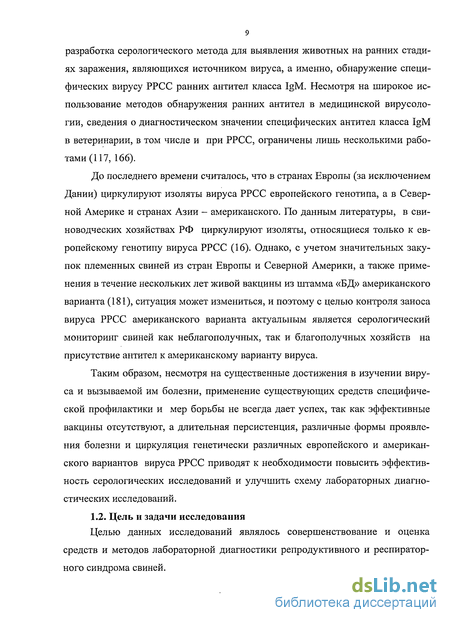 9

разработка серологического метода для выявления животных на ранних стадиях заражения, являющихся источником вируса, а именно, обнаружение специфических вирусу РРСС ранних антител класса IgM. Несмотря на широкое использование методов обнаружения ранних антител в медицинской вирусологии, сведения о диагностическом значении специфических антител класса IgM в ветеринарии, в том числе и при РРСС, ограничены лишь несколькими работами (117, 166).

До последнего времени считалось, что в странах Европы (за исключением Дании) циркулируют изоляты вируса РРСС европейского генотипа, а в Северной Америке и странах Азии – американского. По данным литературы, в свиноводческих хозяйствах РФ циркулируют изоляты, относящиеся только к европейскому генотипу вируса РРСС (16). Однако, с учетом значительных закупок племенных свиней из стран Европы и Северной Америки, а также применения в течение нескольких лет живой вакцины из штамма «БД» американского варианта (181), ситуация может измениться, и поэтому с целью контроля заноса вируса РРСС американского варианта актуальным является серологический мониторинг свиней как неблагополучных, так и благополучных хозяйств на присутствие антител к американскому варианту вируса.

Таким образом, несмотря на существенные достижения в изучении вируса и вызываемой им болезни, применение существующих средств специфической профилактики и мер борьбы не всегда дает успех, так как эффективные вакцины отсутствуют, а длительная персистенция, различные формы проявления болезни и циркуляция генетически различных европейского и американского вариантов вируса РРСС приводят к необходимости повысить эффективность серологических исследований и улучшить схему лабораторных диагностических исследований.

1.2. Цель и задачи исследования

Целью данных исследований являлось совершенствование и оценка средств и методов лабораторной диагностики репродуктивного и респираторного синдрома свиней.

dsLib.net
библиотека диссертаций